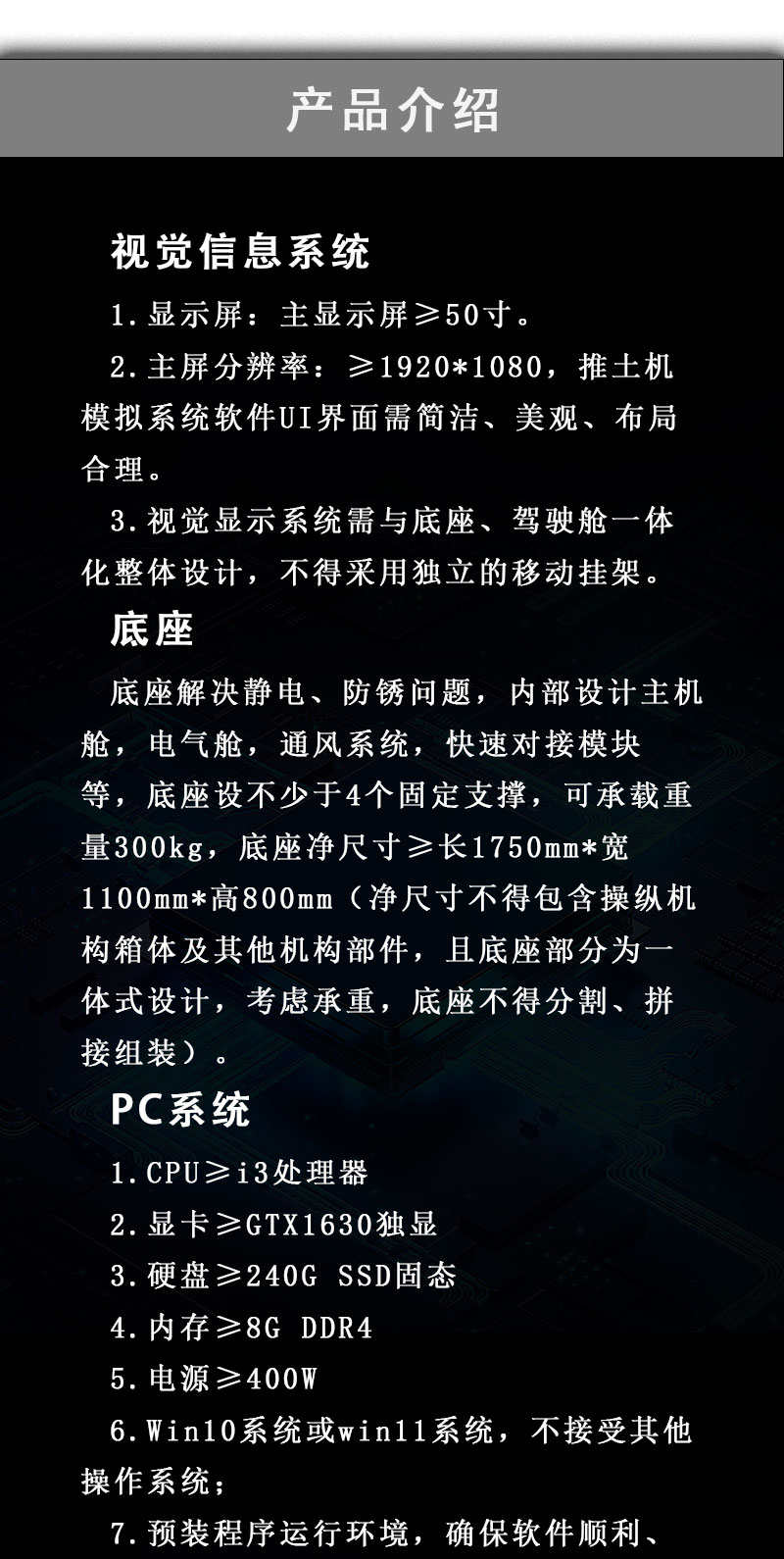 产品介绍

视觉信息系统

1.显示屏：主显示屏≥50寸。

2.主屏分辨率：≥1920*1080，推土机模拟系统软件UI界面需简洁、美观、布局合理。

3.视觉显示系统需与底座、驾驶舱一体化整体设计，不得采用独立的移动挂架。

底座

底座解决静电、防锈问题，内部设计主机舱，电气舱，通风系统，快速对接模块等，底座设不少于4个固定支撑，可承载重量300kg，底座净尺寸≥长1750mm*宽1100mm*高800mm（净尺寸不得包含操纵机构箱体及其他机构部件，且底座部分为一体式设计，考虑承重，底座不得分割、拼接组装）。

PC系统

1.CPU≥i3处理器

2.显卡≥GTX1630独显

3.硬盘≥240G SSD固态

4.内存≥8G DDR4

5.电源≥400W

6.Win10系统或win11系统，不接受其他操作系统；

7.预装程序运行环境，确保软件顺利、